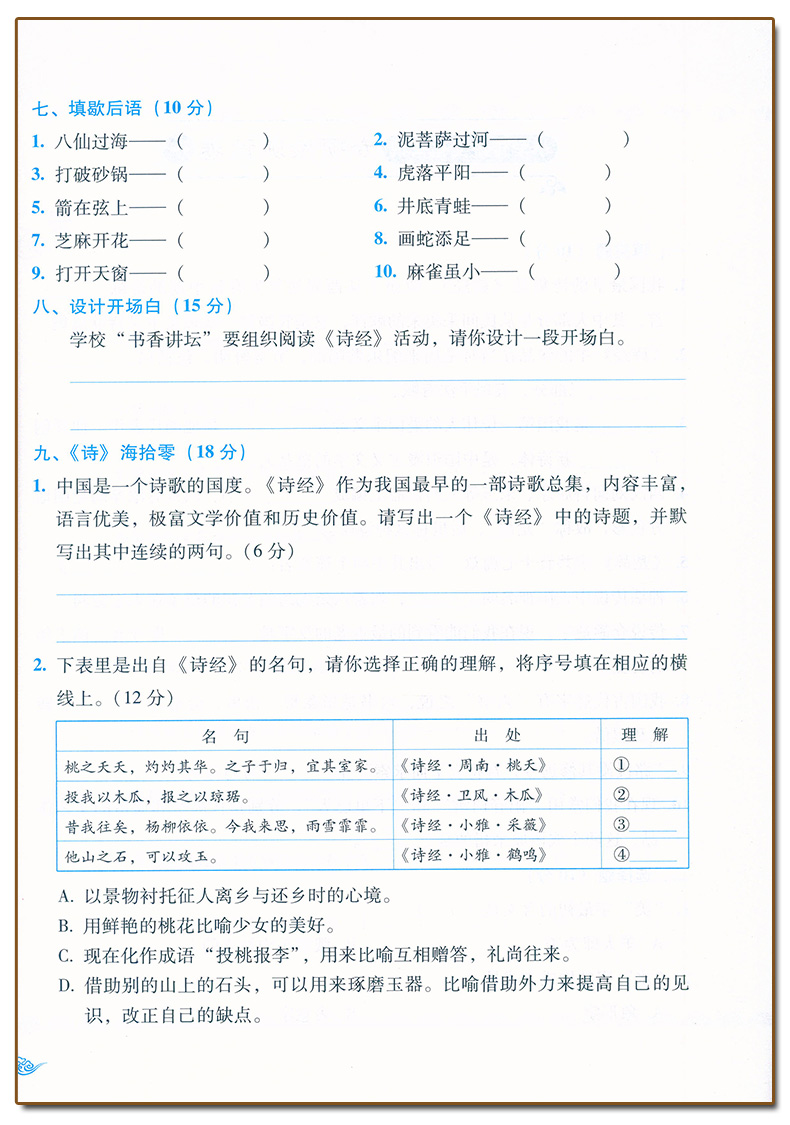 七、填歇后语（10 分）

1. 八仙过海——（　　　）
2. 泥菩萨过河——（　　　）
3. 打破砂锅——（　　　）
4. 虎落平阳——（　　　）
5. 箭在弦上——（　　　）
6. 井底青蛙——（　　　）
7. 芝麻开花——（　　　）
8. 画蛇添足——（　　　）
9. 打开天窗——（　　　）
10. 麻雀虽小——（　　　）

八、设计开场白（15 分）

学校“书香讲坛”要组织阅读《诗经》活动，请你设计一段开场白。

九、《诗》海拾零（18 分）

1. 中国是一个诗歌的国度。《诗经》作为我国最早的一部诗歌总集，内容丰富，语言优美，极富文学价值和历史价值。请写出一个《诗经》中的诗题，并默写出其中连续的两句。（6 分）

2. 下表里是出自《诗经》的名句，请你选择正确的理解，将序号填在相应的横线上。（12 分）

| 名　句 | 出　处 | 理　解 |
|---|---|---|
| 桃之夭夭，灼灼其华。之子于归，宜其室家。 | 《诗经·周南·桃夭》 | ①______ |
| 投我以木瓜，报之以琼琚。 | 《诗经·卫风·木瓜》 | ②______ |
| 昔我往矣，杨柳依依。今我来思，雨雪霏霏。 | 《诗经·小雅·采薇》 | ③______ |
| 他山之石，可以攻玉。 | 《诗经·小雅·鹤鸣》 | ④______ |

A. 以景物衬托征人离乡与还乡时的心境。
B. 用鲜艳的桃花比喻少女的美好。
C. 现在化作成语“投桃报李”，用来比喻互相赠答，礼尚往来。
D. 借助别的山上的石头，可以用来琢磨玉器。比喻借助外力来提高自己的见识，改正自己的缺点。